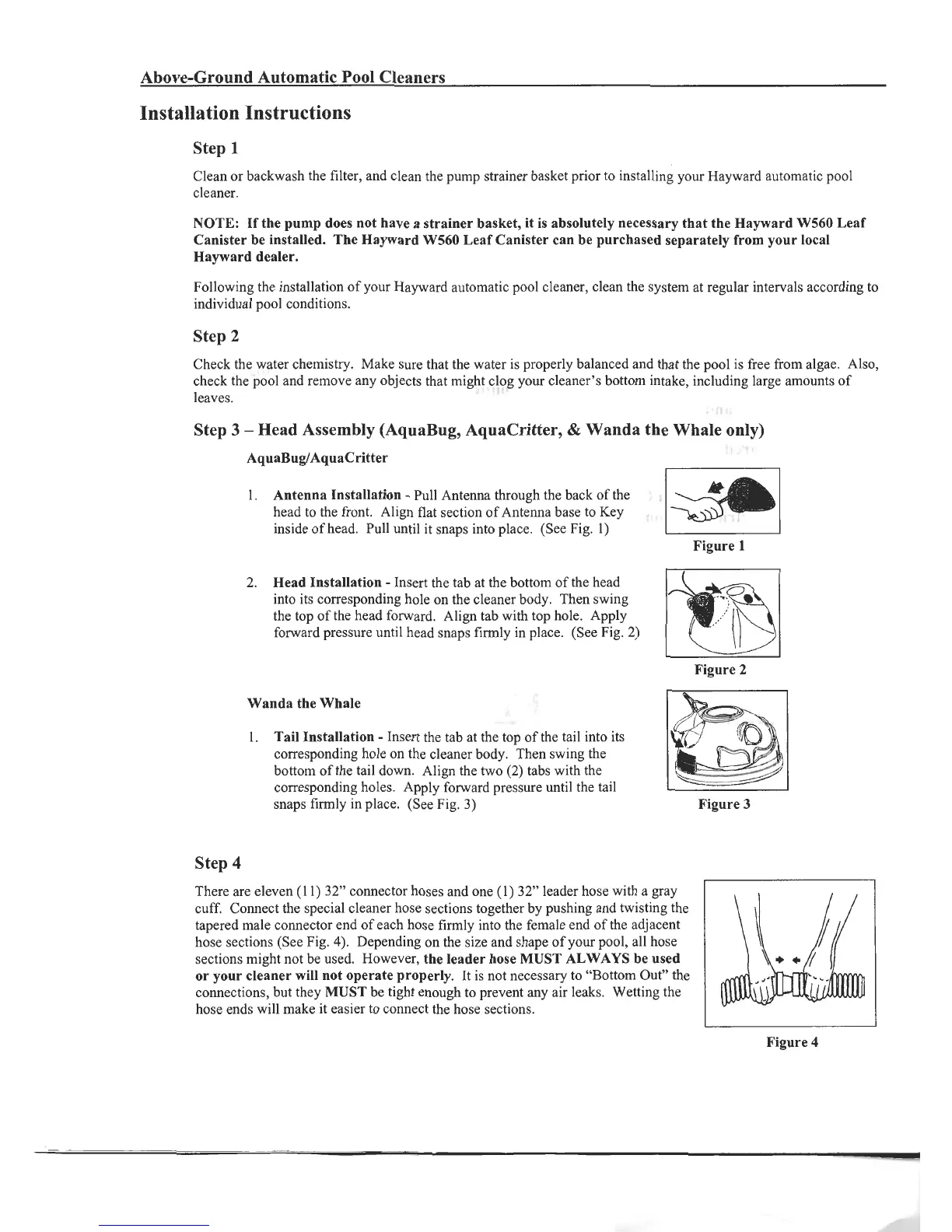 Above-Ground Automatic Pool Cleaners

Installation Instructions

Step 1

Clean or backwash the filter, and clean the pump strainer basket prior to installing your Hayward automatic pool cleaner.

NOTE: If the pump does not have a strainer basket, it is absolutely necessary that the Hayward W560 Leaf Canister be installed. The Hayward W560 Leaf Canister can be purchased separately from your local Hayward dealer.

Following the installation of your Hayward automatic pool cleaner, clean the system at regular intervals according to individual pool conditions.

Step 2

Check the water chemistry. Make sure that the water is properly balanced and that the pool is free from algae. Also, check the pool and remove any objects that might clog your cleaner's bottom intake, including large amounts of leaves.

Step 3 – Head Assembly (AquaBug, AquaCritter, & Wanda the Whale only)

AquaBug/AquaCritter

1. Antenna Installation - Pull Antenna through the back of the head to the front. Align flat section of Antenna base to Key inside of head. Pull until it snaps into place. (See Fig. 1)

Figure 1

2. Head Installation - Insert the tab at the bottom of the head into its corresponding hole on the cleaner body. Then swing the top of the head forward. Align tab with top hole. Apply forward pressure until head snaps firmly in place. (See Fig. 2)

Figure 2

Wanda the Whale

1. Tail Installation - Insert the tab at the top of the tail into its corresponding hole on the cleaner body. Then swing the bottom of the tail down. Align the two (2) tabs with the corresponding holes. Apply forward pressure until the tail snaps firmly in place. (See Fig. 3)

Figure 3

Step 4

There are eleven (11) 32" connector hoses and one (1) 32" leader hose with a gray cuff. Connect the special cleaner hose sections together by pushing and twisting the tapered male connector end of each hose firmly into the female end of the adjacent hose sections (See Fig. 4). Depending on the size and shape of your pool, all hose sections might not be used. However, the leader hose MUST ALWAYS be used or your cleaner will not operate properly. It is not necessary to "Bottom Out" the connections, but they MUST be tight enough to prevent any air leaks. Wetting the hose ends will make it easier to connect the hose sections.

Figure 4